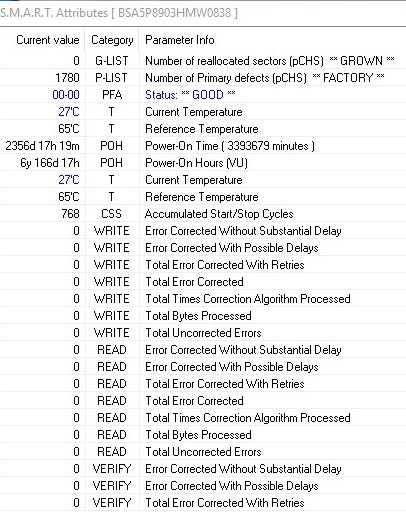 S.M.A.R.T. Attributes [ BSA5P8903HMW0838 ]

| Current value | Category | Parameter Info |
|---|---|---|
| 0 | G-LIST | Number of reallocated sectors (pCHS) ** GROWN ** |
| 1780 | P-LIST | Number of Primary defects (pCHS) ** FACTORY ** |
| 00-00 | PFA | Status: ** GOOD ** |
| 27'C | T | Current Temperature |
| 65'C | T | Reference Temperature |
| 2356d 17h 19m | POH | Power-On Time ( 3393679 minutes ) |
| 6y 166d 17h | POH | Power-On Hours (VU) |
| 27'C | T | Current Temperature |
| 65'C | T | Reference Temperature |
| 768 | CSS | Accumulated Start/Stop Cycles |
| 0 | WRITE | Error Corrected Without Substantial Delay |
| 0 | WRITE | Error Corrected With Possible Delays |
| 0 | WRITE | Total Error Corrected With Retries |
| 0 | WRITE | Total Error Corrected |
| 0 | WRITE | Total Times Correction Algorithm Processed |
| 0 | WRITE | Total Bytes Processed |
| 0 | WRITE | Total Uncorrected Errors |
| 0 | READ | Error Corrected Without Substantial Delay |
| 0 | READ | Error Corrected With Possible Delays |
| 0 | READ | Total Error Corrected With Retries |
| 0 | READ | Total Error Corrected |
| 0 | READ | Total Times Correction Algorithm Processed |
| 0 | READ | Total Bytes Processed |
| 0 | READ | Total Uncorrected Errors |
| 0 | VERIFY | Error Corrected Without Substantial Delay |
| 0 | VERIFY | Error Corrected With Possible Delays |
| 0 | VERIFY | Total Error Corrected With Retries |